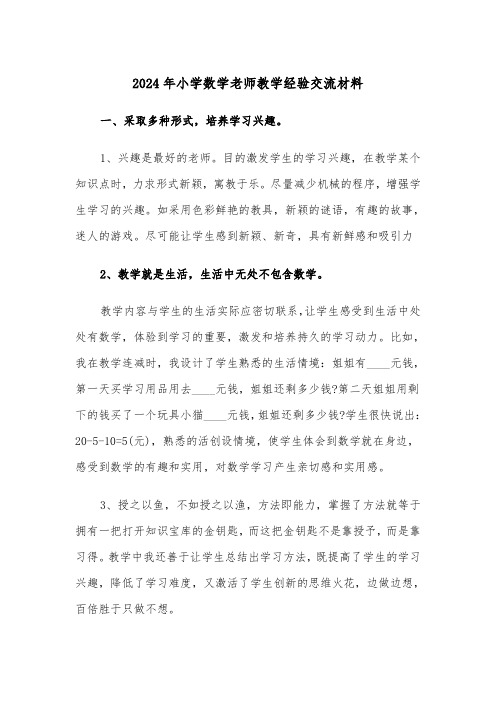 2024年小学数学老师教学经验交流材料

一、采取多种形式，培养学习兴趣。

1、兴趣是最好的老师。目的激发学生的学习兴趣，在教学某个知识点时，力求形式新颖，寓教于乐。尽量减少机械的程序，增强学生学习的兴趣。如采用色彩鲜艳的教具，新颖的谜语，有趣的故事，迷人的游戏。尽可能让学生感到新颖、新奇，具有新鲜感和吸引力

2、教学就是生活，生活中无处不包含数学。

教学内容与学生的生活实际应密切联系，让学生感受到生活中处处有数学，体验到学习的重要，激发和培养持久的学习动力。比如，我在教学连减时，我设计了学生熟悉的生活情境：姐姐有____元钱，第一天买学习用品用去____元钱，姐姐还剩多少钱?第二天姐姐用剩下的钱买了一个玩具小猫____元钱，姐姐还剩多少钱?学生很快说出：20-5-10=5(元)，熟悉的活创设情境，使学生体会到数学就在身边，感受到数学的有趣和实用，对数学学习产生亲切感和实用感。

3、授之以鱼，不如授之以渔，方法即能力，掌握了方法就等于拥有一把打开知识宝库的金钥匙，而这把金钥匙不是靠授予，而是靠习得。教学中我还善于让学生总结出学习方法，既提高了学生的学习兴趣，降低了学习难度，又激活了学生创新的思维火花，边做边想，百倍胜于只做不想。